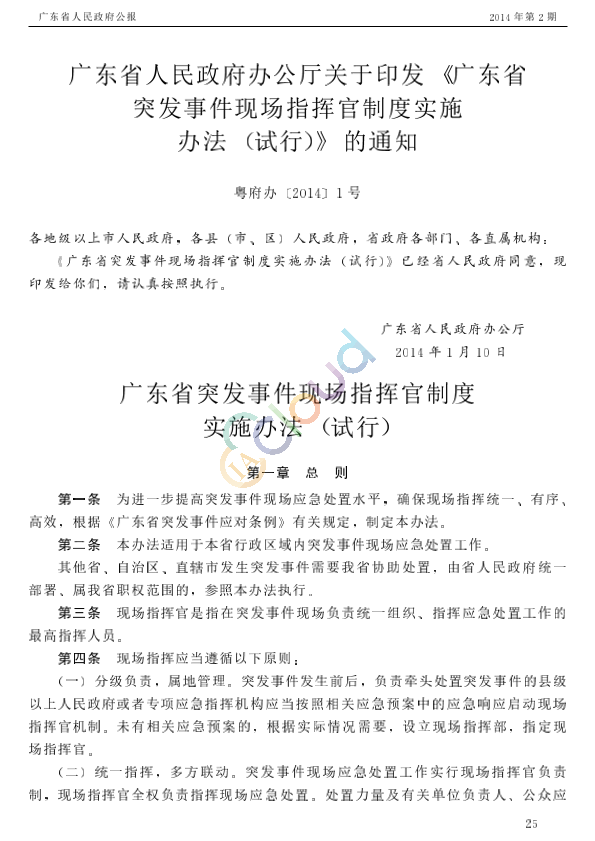 广东省人民政府公报　　2014年第2期

广东省人民政府办公厅关于印发《广东省突发事件现场指挥官制度实施办法（试行）》的通知

粤府办〔2014〕1号

各地级以上市人民政府，各县（市、区）人民政府，省政府各部门、各直属机构：

《广东省突发事件现场指挥官制度实施办法（试行）》已经省人民政府同意，现印发给你们，请认真按照执行。

广东省人民政府办公厅
2014年1月10日

广东省突发事件现场指挥官制度实施办法（试行）

第一章　总　则

第一条　为进一步提高突发事件现场应急处置水平，确保现场指挥统一、有序、高效，根据《广东省突发事件应对条例》有关规定，制定本办法。

第二条　本办法适用于本省行政区域内突发事件现场应急处置工作。

其他省、自治区、直辖市发生突发事件需要我省协助处置，由省人民政府统一部署、属我省职权范围的，参照本办法执行。

第三条　现场指挥官是指在突发事件现场负责统一组织、指挥应急处置工作的最高指挥人员。

第四条　现场指挥应当遵循以下原则：

（一）分级负责，属地管理。突发事件发生前后，负责牵头处置突发事件的县级以上人民政府或者专项应急指挥机构应当按照相关应急预案中的应急响应启动现场指挥官机制。未有相关应急预案的，根据实际情况需要，设立现场指挥部，指定现场指挥官。

（二）统一指挥，多方联动。突发事件现场应急处置工作实行现场指挥官负责制，现场指挥官全权负责指挥现场应急处置。处置力量及有关单位负责人、公众应

25